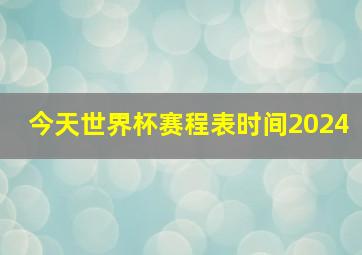 今天世界杯赛程表时间2024